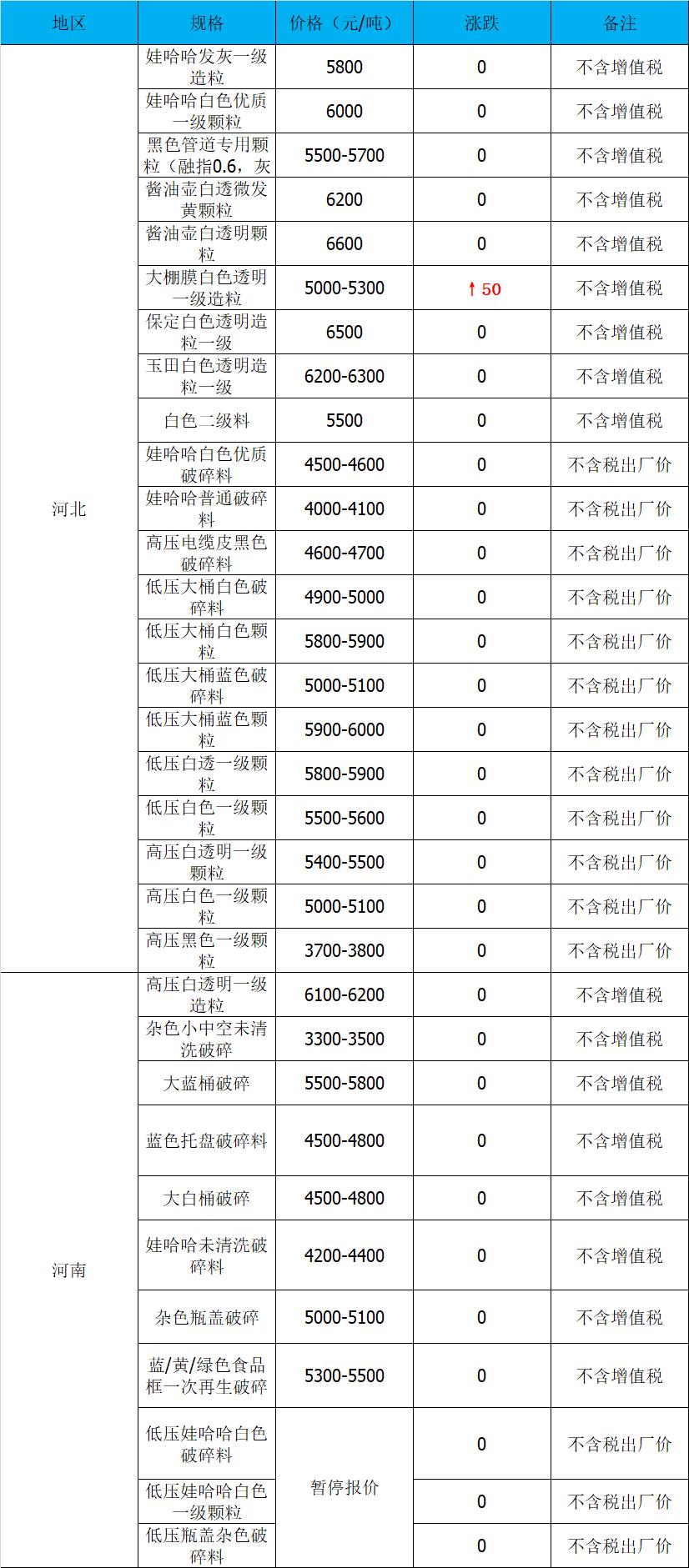 | 地区 | 规格 | 价格（元/吨） | 涨跌 | 备注 |
|---|---|---|---|---|
| 河北 | 娃哈哈发灰一级造粒 | 5800 | 0 | 不含增值税 |
|  | 娃哈哈白色优质一级颗粒 | 6000 | 0 | 不含增值税 |
|  | 黑色管道专用颗粒（融指0.6，灰 | 5500-5700 | 0 | 不含增值税 |
|  | 酱油壶白透微发黄颗粒 | 6200 | 0 | 不含增值税 |
|  | 酱油壶白透明颗粒 | 6600 | 0 | 不含增值税 |
|  | 大棚膜白色透明一级造粒 | 5000-5300 | ↑50 | 不含增值税 |
|  | 保定白色透明造粒一级 | 6500 | 0 | 不含增值税 |
|  | 玉田白色透明造粒一级 | 6200-6300 | 0 | 不含增值税 |
|  | 白色二级料 | 5500 | 0 | 不含增值税 |
|  | 娃哈哈白色优质破碎料 | 4500-4600 | 0 | 不含税出厂价 |
|  | 娃哈哈普通破碎料 | 4000-4100 | 0 | 不含税出厂价 |
|  | 高压电缆皮黑色破碎料 | 4600-4700 | 0 | 不含税出厂价 |
|  | 低压大桶白色破碎料 | 4900-5000 | 0 | 不含税出厂价 |
|  | 低压大桶白色颗粒 | 5800-5900 | 0 | 不含税出厂价 |
|  | 低压大桶蓝色破碎料 | 5000-5100 | 0 | 不含税出厂价 |
|  | 低压大桶蓝色颗粒 | 5900-6000 | 0 | 不含税出厂价 |
|  | 低压白透一级颗粒 | 5800-5900 | 0 | 不含税出厂价 |
|  | 低压白色一级颗粒 | 5500-5600 | 0 | 不含税出厂价 |
|  | 高压白透明一级颗粒 | 5400-5500 | 0 | 不含税出厂价 |
|  | 高压白色一级颗粒 | 5000-5100 | 0 | 不含税出厂价 |
|  | 高压黑色一级颗粒 | 3700-3800 | 0 | 不含税出厂价 |
| 河南 | 高压白透明一级造粒 | 6100-6200 | 0 | 不含增值税 |
|  | 杂色小中空未清洗破碎 | 3300-3500 | 0 | 不含增值税 |
|  | 大蓝桶破碎 | 5500-5800 | 0 | 不含增值税 |
|  | 蓝色托盘破碎料 | 4500-4800 | 0 | 不含增值税 |
|  | 大白桶破碎 | 4500-4800 | 0 | 不含增值税 |
|  | 娃哈哈未清洗破碎料 | 4200-4400 | 0 | 不含增值税 |
|  | 杂色瓶盖破碎 | 5000-5100 | 0 | 不含增值税 |
|  | 蓝/黄/绿色食品框一次再生破碎 | 5300-5500 | 0 | 不含增值税 |
|  | 低压娃哈哈白色破碎料 | 暂停报价 | 0 | 不含税出厂价 |
|  | 低压娃哈哈白色一级颗粒 |  | 0 | 不含税出厂价 |
|  | 低压瓶盖杂色破碎料 |  | 0 | 不含税出厂价 |